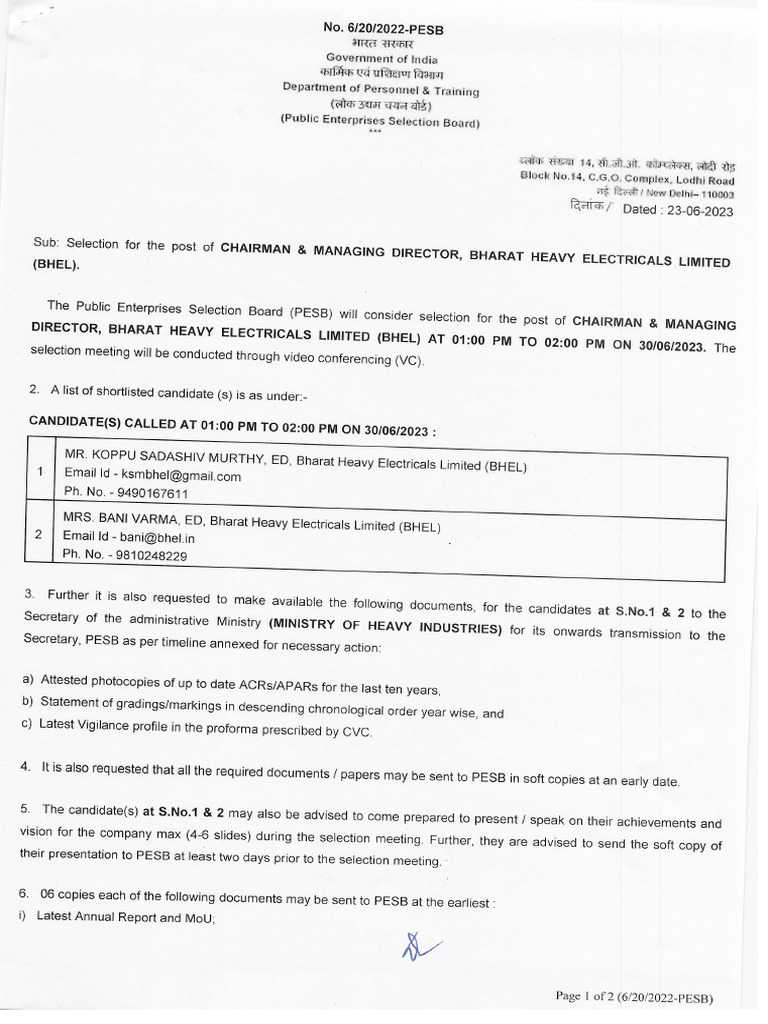 No. 6/20/2022-PESB
भारत सरकार
Government of India
कार्मिक एवं प्रशिक्षण विभाग
Department of Personnel & Training
(लोक उद्यम चयन बोर्ड)
(Public Enterprises Selection Board)
***

ब्लॉक संख्या 14, सी.जी.ओ. कॉम्पलेक्स, लोदी रोड
Block No.14, C.G.O. Complex, Lodhi Road
नई दिल्ली / New Delhi– 110003
दिनांक / Dated : 23-06-2023

Sub: Selection for the post of CHAIRMAN & MANAGING DIRECTOR, BHARAT HEAVY ELECTRICALS LIMITED (BHEL).

The Public Enterprises Selection Board (PESB) will consider selection for the post of CHAIRMAN & MANAGING DIRECTOR, BHARAT HEAVY ELECTRICALS LIMITED (BHEL) AT 01:00 PM TO 02:00 PM ON 30/06/2023. The selection meeting will be conducted through video conferencing (VC).

2. A list of shortlisted candidate (s) is as under:-

CANDIDATE(S) CALLED AT 01:00 PM TO 02:00 PM ON 30/06/2023 :

| 1 | MR. KOPPU SADASHIV MURTHY, ED, Bharat Heavy Electricals Limited (BHEL) Email Id - ksmbhel@gmail.com Ph. No. - 9490167611 |
|---|---|
| 2 | MRS. BANI VARMA, ED, Bharat Heavy Electricals Limited (BHEL) Email Id - bani@bhel.in Ph. No. - 9810248229 |

3. Further it is also requested to make available the following documents, for the candidates at S.No.1 & 2 to the Secretary of the administrative Ministry (MINISTRY OF HEAVY INDUSTRIES) for its onwards transmission to the Secretary, PESB as per timeline annexed for necessary action:

a) Attested photocopies of up to date ACRs/APARs for the last ten years,
b) Statement of gradings/markings in descending chronological order year wise, and
c) Latest Vigilance profile in the proforma prescribed by CVC.

4. It is also requested that all the required documents / papers may be sent to PESB in soft copies at an early date.

5. The candidate(s) at S.No.1 & 2 may also be advised to come prepared to present / speak on their achievements and vision for the company max (4-6 slides) during the selection meeting. Further, they are advised to send the soft copy of their presentation to PESB at least two days prior to the selection meeting.

6. 06 copies each of the following documents may be sent to PESB at the earliest :
i) Latest Annual Report and MoU;

Page 1 of 2 (6/20/2022-PESB)